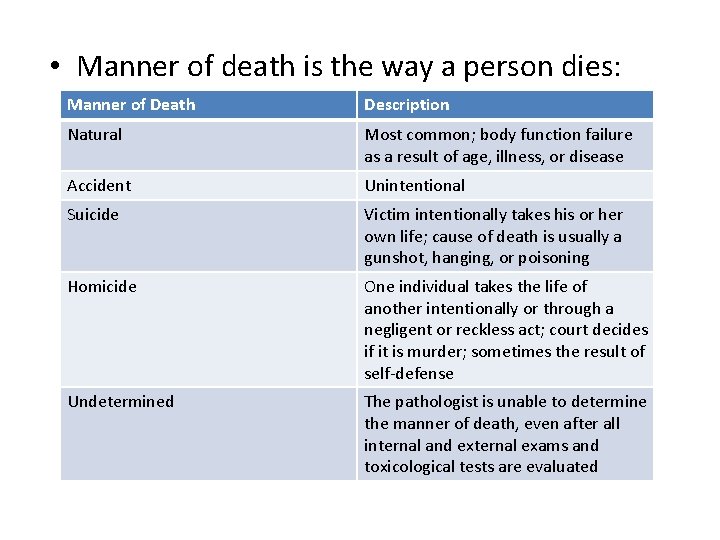 • Manner of death is the way a person dies:

| Manner of Death | Description |
|---|---|
| Natural | Most common; body function failure as a result of age, illness, or disease |
| Accident | Unintentional |
| Suicide | Victim intentionally takes his or her own life; cause of death is usually a gunshot, hanging, or poisoning |
| Homicide | One individual takes the life of another intentionally or through a negligent or reckless act; court decides if it is murder; sometimes the result of self-defense |
| Undetermined | The pathologist is unable to determine the manner of death, even after all internal and external exams and toxicological tests are evaluated |